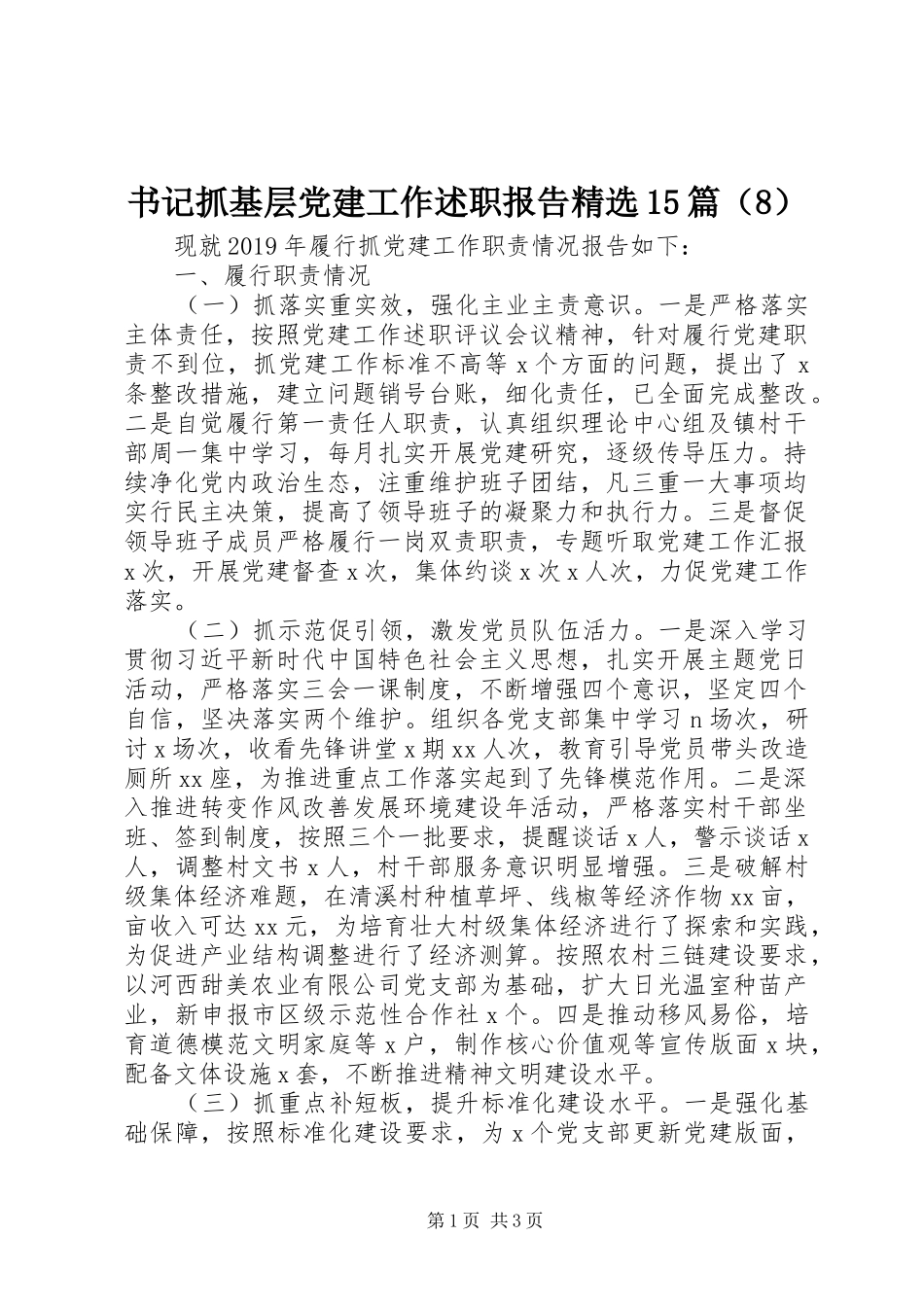 书记抓基层党建工作述职报告精选15篇（8）

现就2019年履行抓党建工作职责情况报告如下：

一、履行职责情况

（一）抓落实重实效，强化主业主责意识。一是严格落实主体责任，按照党建工作述职评议会议精神，针对履行党建职责不到位，抓党建工作标准不高等x个方面的问题，提出了x条整改措施，建立问题销号台账，细化责任，已全面完成整改。二是自觉履行第一责任人职责，认真组织理论中心组及镇村干部周一集中学习，每月扎实开展党建研究，逐级传导压力。持续净化党内政治生态，注重维护班子团结，凡三重一大事项均实行民主决策，提高了领导班子的凝聚力和执行力。三是督促领导班子成员严格履行一岗双责职责，专题听取党建工作汇报x次，开展党建督查x次，集体约谈x次x人次，力促党建工作落实。

（二）抓示范促引领，激发党员队伍活力。一是深入学习贯彻习近平新时代中国特色社会主义思想，扎实开展主题党日活动，严格落实三会一课制度，不断增强四个意识，坚定四个自信，坚决落实两个维护。组织各党支部集中学习n场次，研讨x场次，收看先锋讲堂x期xx人次，教育引导党员带头改造厕所xx座，为推进重点工作落实起到了先锋模范作用。二是深入推进转变作风改善发展环境建设年活动，严格落实村干部坐班、签到制度，按照三个一批要求，提醒谈话x人，警示谈话x人，调整村文书x人，村干部服务意识明显增强。三是破解村级集体经济难题，在清溪村种植草坪、线椒等经济作物xx亩，亩收入可达xx元，为培育壮大村级集体经济进行了探索和实践，为促进产业结构调整进行了经济测算。按照农村三链建设要求，以河西甜美农业有限公司党支部为基础，扩大日光温室种苗产业，新申报市区级示范性合作社x个。四是推动移风易俗，培育道德模范文明家庭等x户，制作核心价值观等宣传版面x块，配备文体设施x套，不断推进精神文明建设水平。

（三）抓重点补短板，提升标准化建设水平。一是强化基础保障，按照标准化建设要求，为x个党支部更新党建版面，

第1页 共3页